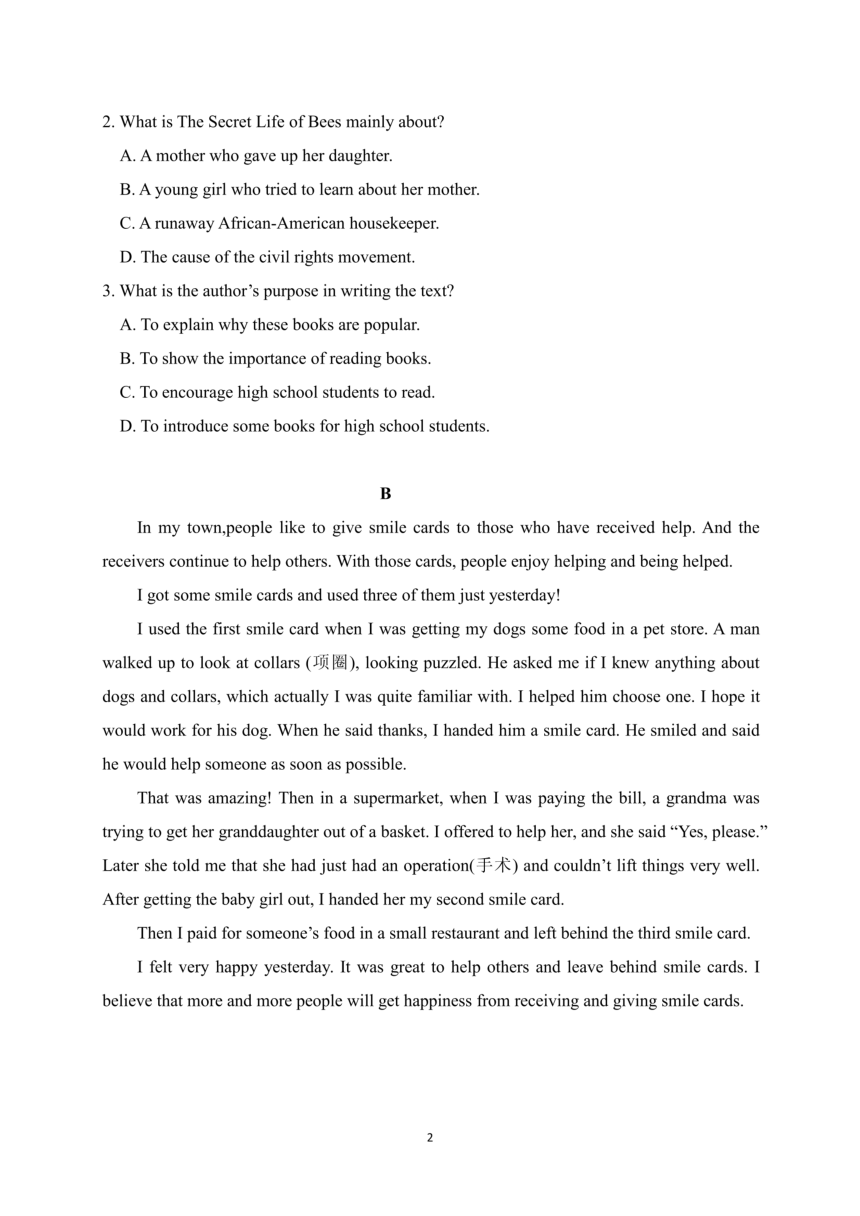 2. What is The Secret Life of Bees mainly about?

A. A mother who gave up her daughter.

B. A young girl who tried to learn about her mother.

C. A runaway African-American housekeeper.

D. The cause of the civil rights movement.

3. What is the author’s purpose in writing the text?

A. To explain why these books are popular.

B. To show the importance of reading books.

C. To encourage high school students to read.

D. To introduce some books for high school students.

B

In my town,people like to give smile cards to those who have received help. And the receivers continue to help others. With those cards, people enjoy helping and being helped.

I got some smile cards and used three of them just yesterday!

I used the first smile card when I was getting my dogs some food in a pet store. A man walked up to look at collars (项圈), looking puzzled. He asked me if I knew anything about dogs and collars, which actually I was quite familiar with. I helped him choose one. I hope it would work for his dog. When he said thanks, I handed him a smile card. He smiled and said he would help someone as soon as possible.

That was amazing! Then in a supermarket, when I was paying the bill, a grandma was trying to get her granddaughter out of a basket. I offered to help her, and she said “Yes, please.” Later she told me that she had just had an operation(手术) and couldn’t lift things very well. After getting the baby girl out, I handed her my second smile card.

Then I paid for someone’s food in a small restaurant and left behind the third smile card.

I felt very happy yesterday. It was great to help others and leave behind smile cards. I believe that more and more people will get happiness from receiving and giving smile cards.

2